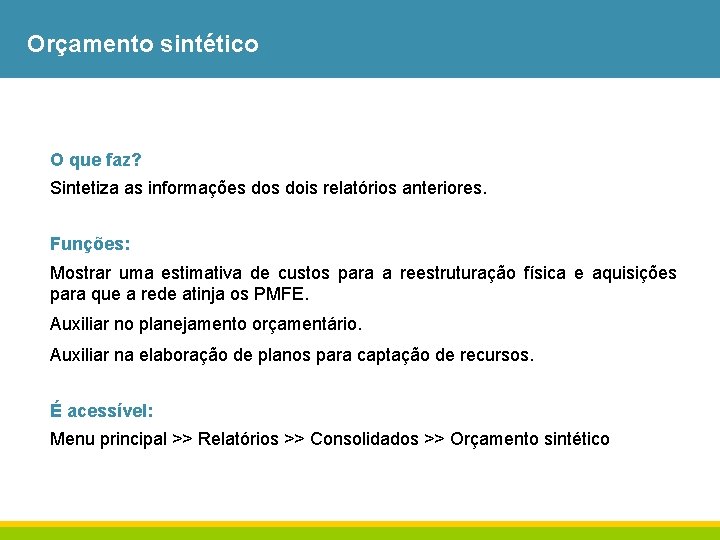 Orçamento sintético

O que faz?

Sintetiza as informações dos dois relatórios anteriores.

Funções:

Mostrar uma estimativa de custos para a reestruturação física e aquisições para que a rede atinja os PMFE.

Auxiliar no planejamento orçamentário.

Auxiliar na elaboração de planos para captação de recursos.

É acessível:

Menu principal >> Relatórios >> Consolidados >> Orçamento sintético